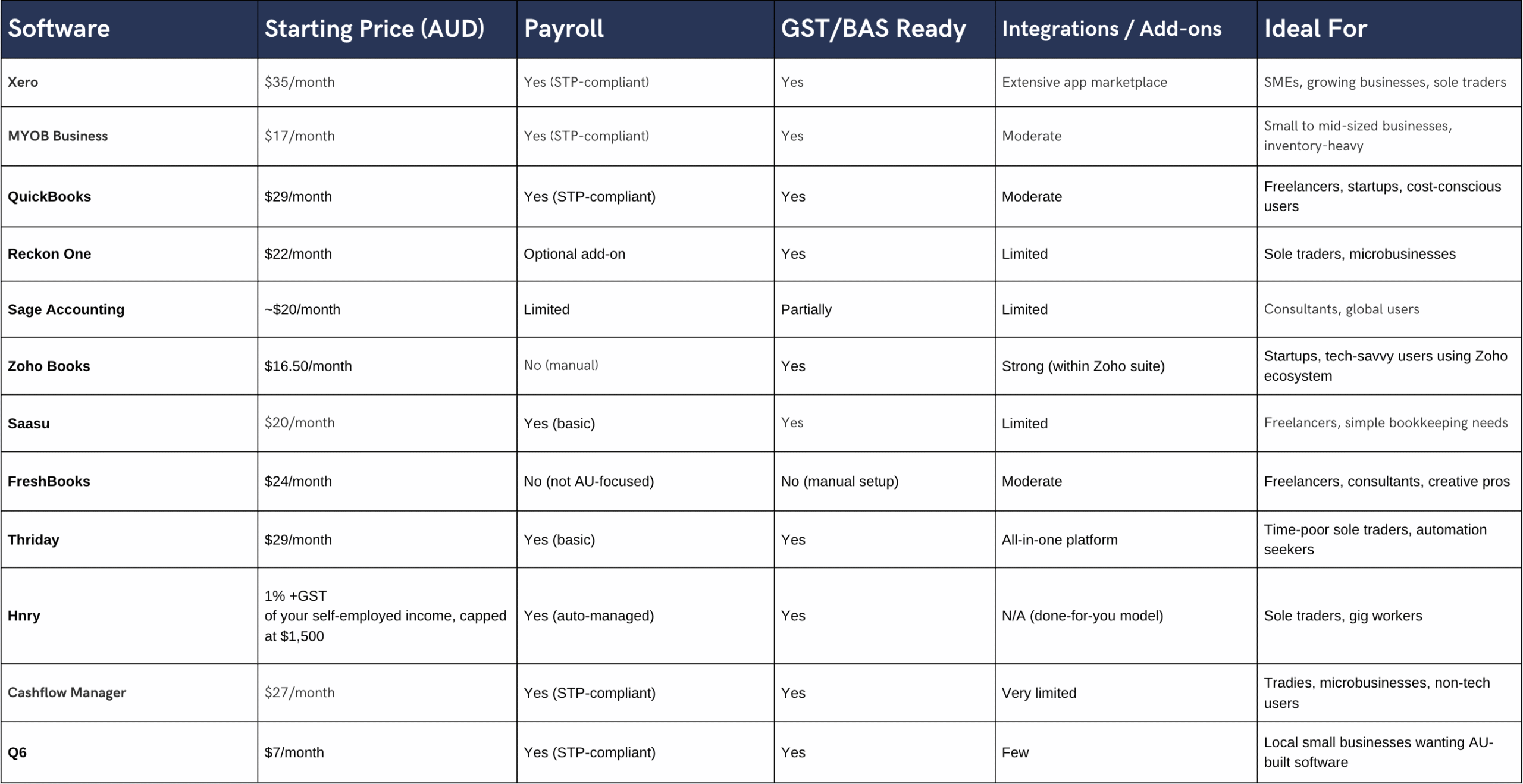 | Software | Starting Price (AUD) | Payroll | GST/BAS Ready | Integrations / Add-ons | Ideal For |
|---|---|---|---|---|---|
| Xero | \$35/month | Yes (STP-compliant) | Yes | Extensive app marketplace | SMEs, growing businesses, sole traders |
| MYOB Business | \$17/month | Yes (STP-compliant) | Yes | Moderate | Small to mid-sized businesses, inventory-heavy |
| QuickBooks | \$29/month | Yes (STP-compliant) | Yes | Moderate | Freelancers, startups, cost-conscious users |
| Reckon One | \$22/month | Optional add-on | Yes | Limited | Sole traders, microbusinesses |
| Sage Accounting | ~\$20/month | Limited | Partially | Limited | Consultants, global users |
| Zoho Books | \$16.50/month | No (manual) | Yes | Strong (within Zoho suite) | Startups, tech-savvy users using Zoho ecosystem |
| Saasu | \$20/month | Yes (basic) | Yes | Limited | Freelancers, simple bookkeeping needs |
| FreshBooks | \$24/month | No (not AU-focused) | No (manual setup) | Moderate | Freelancers, consultants, creative pros |
| Thriday | \$29/month | Yes (basic) | Yes | All-in-one platform | Time-poor sole traders, automation seekers |
| Hnry | 1% +GST of your self-employed income, capped at \$1,500 | Yes (auto-managed) | Yes | N/A (done-for-you model) | Sole traders, gig workers |
| Cashflow Manager | \$27/month | Yes (STP-compliant) | Yes | Very limited | Tradies, microbusinesses, non-tech users |
| Q6 | \$7/month | Yes (STP-compliant) | Yes | Few | Local small businesses wanting AU-built software |